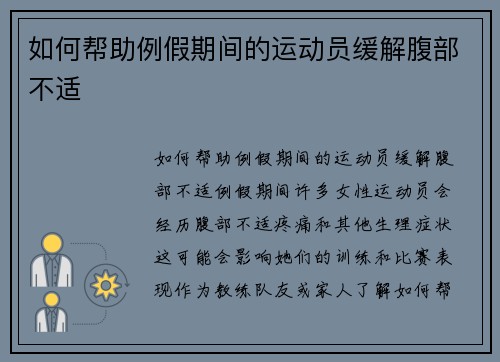 如何帮助例假期间的运动员缓解腹部不适

如何帮助例假期间的运动员缓解腹部不适例假期间许多女性运动员会经历腹部不适疼痛和其他生理症状这可能会影响她们的训练和比赛表现作为教练队友或家人了解如何帮